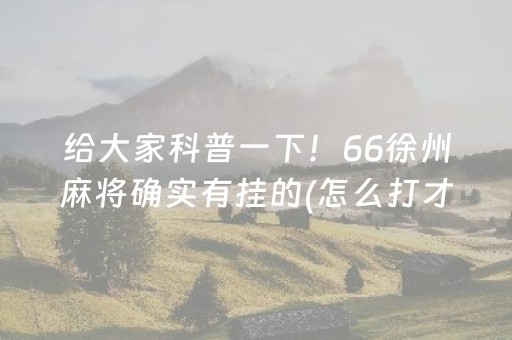 给大家科普一下！66徐州麻将确实有挂的(怎么打才